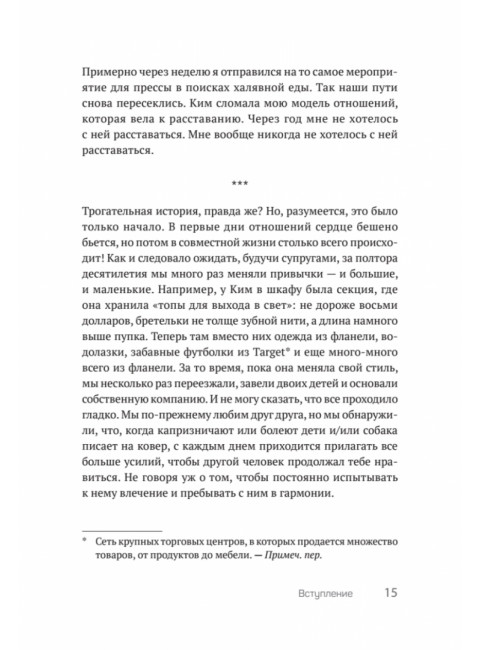 Примерно через неделю я отправился на то самое мероприятие для прессы в поисках халявной еды. Так наши пути снова пересеклись. Ким сломала мою модель отношений, которая вела к расставанию. Через год мне не хотелось с ней расставаться. Мне вообще никогда не хотелось с ней расставаться.

***

Трогательная история, правда же? Но, разумеется, это было только начало. В первые дни отношений сердце бешено бьется, но потом в совместной жизни столько всего происходит! Как и следовало ожидать, будучи супругами, за полтора десятилетия мы много раз меняли привычки — и большие, и маленькие. Например, у Ким в шкафу была секция, где она хранила «топы для выхода в свет»: не дороже восьми долларов, бретельки не толще зубной нити, а длина намного выше пупка. Теперь там вместо них одежда из фланели, водолазки, забавные футболки из Target* и еще много-много всего из фланели. За то время, пока она меняла свой стиль, мы несколько раз переезжали, завели двоих детей и основали собственную компанию. И не могу сказать, что все проходило гладко. Мы по-прежнему любим друг друга, но мы обнаружили, что, когда капризничают или болеют дети и/или собака писает на ковер, с каждым днем приходится прилагать все больше усилий, чтобы другой человек продолжал тебе нравиться. Не говоря уж о том, чтобы постоянно испытывать к нему влечение и пребывать с ним в гармонии.

* Сеть крупных торговых центров, в которых продается множество товаров, от продуктов до мебели. — Примеч. пер.

Вступление 15